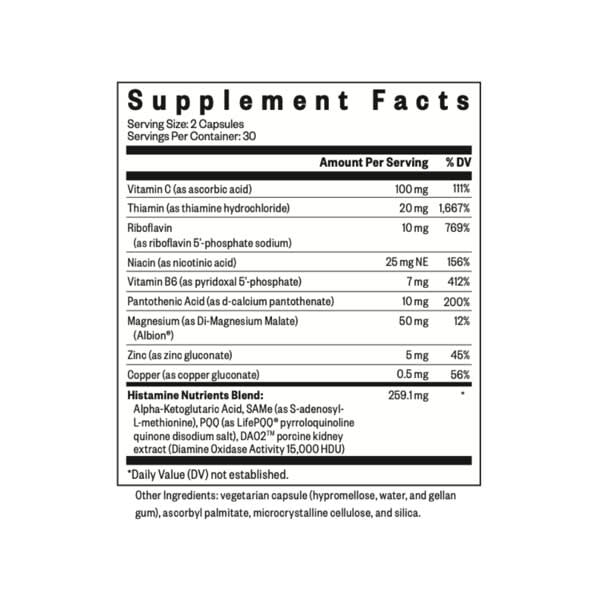 Supplement Facts

Serving Size: 2 Capsules
Servings Per Container: 30

| | Amount Per Serving | % DV |
|---|---|---|
| Vitamin C (as ascorbic acid) | 100 mg | 111% |
| Thiamin (as thiamine hydrochloride) | 20 mg | 1,667% |
| Riboflavin (as riboflavin 5'-phosphate sodium) | 10 mg | 769% |
| Niacin (as nicotinic acid) | 25 mg NE | 156% |
| Vitamin B6 (as pyridoxal 5'-phosphate) | 7 mg | 412% |
| Pantothenic Acid (as d-calcium pantothenate) | 10 mg | 200% |
| Magnesium (as Di-Magnesium Malate) (Albion®) | 50 mg | 12% |
| Zinc (as zinc gluconate) | 5 mg | 45% |
| Copper (as copper gluconate) | 0.5 mg | 56% |
| Histamine Nutrients Blend: Alpha-Ketoglutaric Acid, SAMe (as S-adenosyl-L-methionine), PQQ (as LifePQQ® pyrroloquinoline quinone disodium salt), DAO2™ porcine kidney extract (Diamine Oxidase Activity 15,000 HDU) | 259.1 mg | * |

*Daily Value (DV) not established.

Other Ingredients: vegetarian capsule (hypromellose, water, and gellan gum), ascorbyl palmitate, microcrystalline cellulose, and silica.